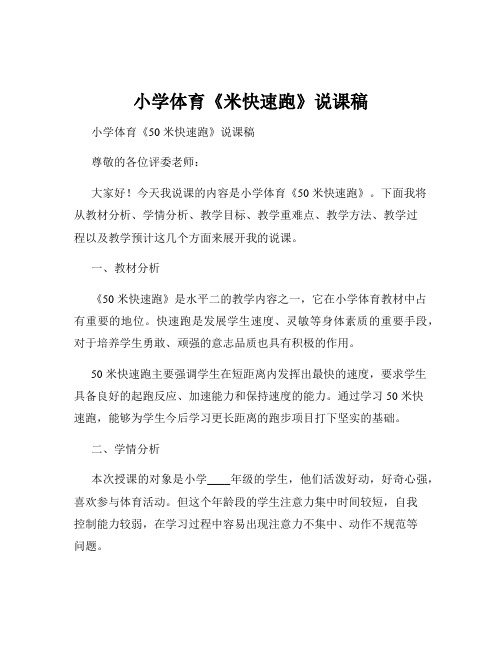 小学体育《米快速跑》说课稿

小学体育《50 米快速跑》说课稿

尊敬的各位评委老师：

大家好！今天我说课的内容是小学体育《50 米快速跑》。下面我将从教材分析、学情分析、教学目标、教学重难点、教学方法、教学过程以及教学预计这几个方面来展开我的说课。

一、教材分析

《50 米快速跑》是水平二的教学内容之一，它在小学体育教材中占有重要的地位。快速跑是发展学生速度、灵敏等身体素质的重要手段，对于培养学生勇敢、顽强的意志品质也具有积极的作用。

50 米快速跑主要强调学生在短距离内发挥出最快的速度，要求学生具备良好的起跑反应、加速能力和保持速度的能力。通过学习 50 米快速跑，能够为学生今后学习更长距离的跑步项目打下坚实的基础。

二、学情分析

本次授课的对象是小学____年级的学生，他们活泼好动，好奇心强，喜欢参与体育活动。但这个年龄段的学生注意力集中时间较短，自我控制能力较弱，在学习过程中容易出现注意力不集中、动作不规范等问题。